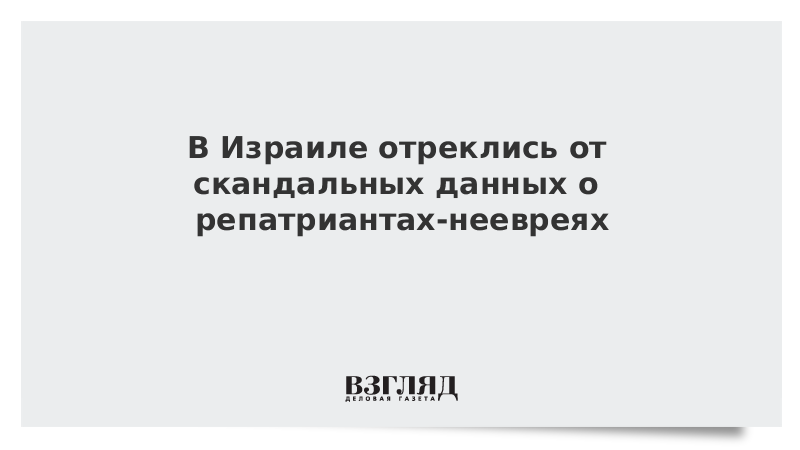 В Израиле отреклись от скандальных данных о репатриантах-неевреях

ВЗГЛЯД
ДЕЛОВАЯ ГАЗЕТА